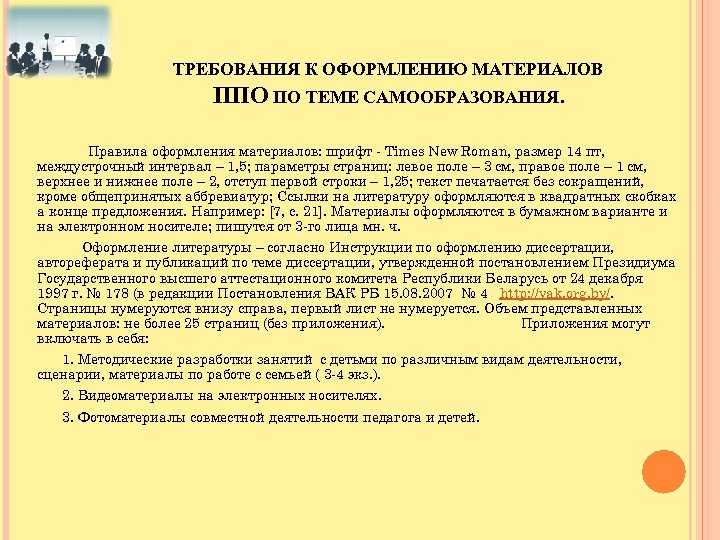 ТРЕБОВАНИЯ К ОФОРМЛЕНИЮ МАТЕРИАЛОВ ППО ПО ТЕМЕ САМООБРАЗОВАНИЯ.

Правила оформления материалов: шрифт - Times New Roman, размер 14 пт, междустрочный интервал – 1,5; параметры страниц: левое поле – 3 см, правое поле – 1 см, верхнее и нижнее поле – 2, отступ первой строки – 1,25; текст печатается без сокращений, кроме общепринятых аббревиатур; Ссылки на литературу оформляются в квадратных скобках а конце предложения. Например: [7, с. 21]. Материалы оформляются в бумажном варианте и на электронном носителе; пишутся от 3-го лица мн. ч.

Оформление литературы – согласно Инструкции по оформлению диссертации, автореферата и публикаций по теме диссертации, утвержденной постановлением Президиума Государственного высшего аттестационного комитета Республики Беларусь от 24 декабря 1997 г. № 178 (в редакции Постановления ВАК РБ 15.08.2007 № 4 http://vak.org.by/. Страницы нумеруются внизу справа, первый лист не нумеруется. Объем представленных материалов: не более 25 страниц (без приложения). Приложения могут включать в себя:

1. Методические разработки занятий с детьми по различным видам деятельности, сценарии, материалы по работе с семьей ( 3-4 экз.).

2. Видеоматериалы на электронных носителях.

3. Фотоматериалы совместной деятельности педагога и детей.